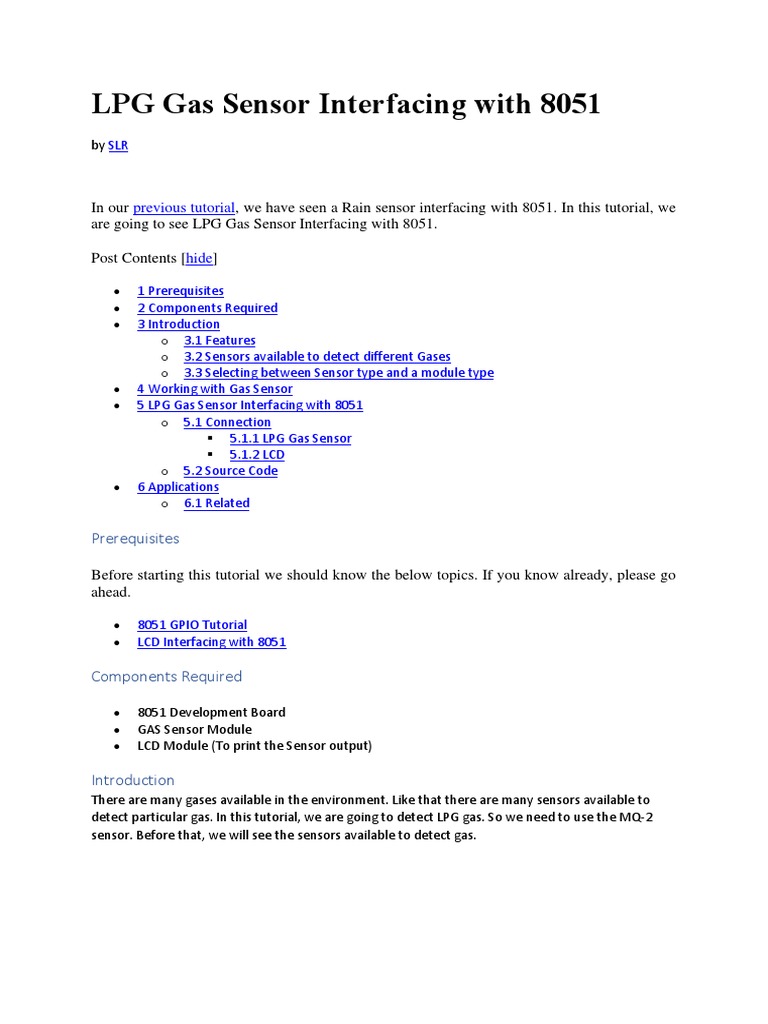 LPG Gas Sensor Interfacing with 8051

by SLR

In our previous tutorial, we have seen a Rain sensor interfacing with 8051. In this tutorial, we are going to see LPG Gas Sensor Interfacing with 8051.

Post Contents [hide]

- 1 Prerequisites
- 2 Components Required
- 3 Introduction
  - 3.1 Features
  - 3.2 Sensors available to detect different Gases
  - 3.3 Selecting between Sensor type and a module type
- 4 Working with Gas Sensor
- 5 LPG Gas Sensor Interfacing with 8051
  - 5.1 Connection
    - 5.1.1 LPG Gas Sensor
    - 5.1.2 LCD
  - 5.2 Source Code
- 6 Applications
  - 6.1 Related

Prerequisites

Before starting this tutorial we should know the below topics. If you know already, please go ahead.

- 8051 GPIO Tutorial
- LCD Interfacing with 8051

Components Required

- 8051 Development Board
- GAS Sensor Module
- LCD Module (To print the Sensor output)

Introduction

There are many gases available in the environment. Like that there are many sensors available to detect particular gas. In this tutorial, we are going to detect LPG gas. So we need to use the MQ-2 sensor. Before that, we will see the sensors available to detect gas.